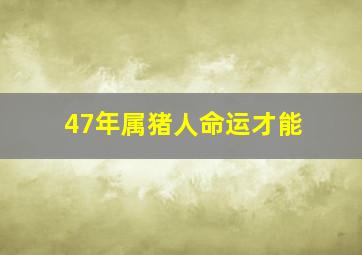 47年属猪人命运才能